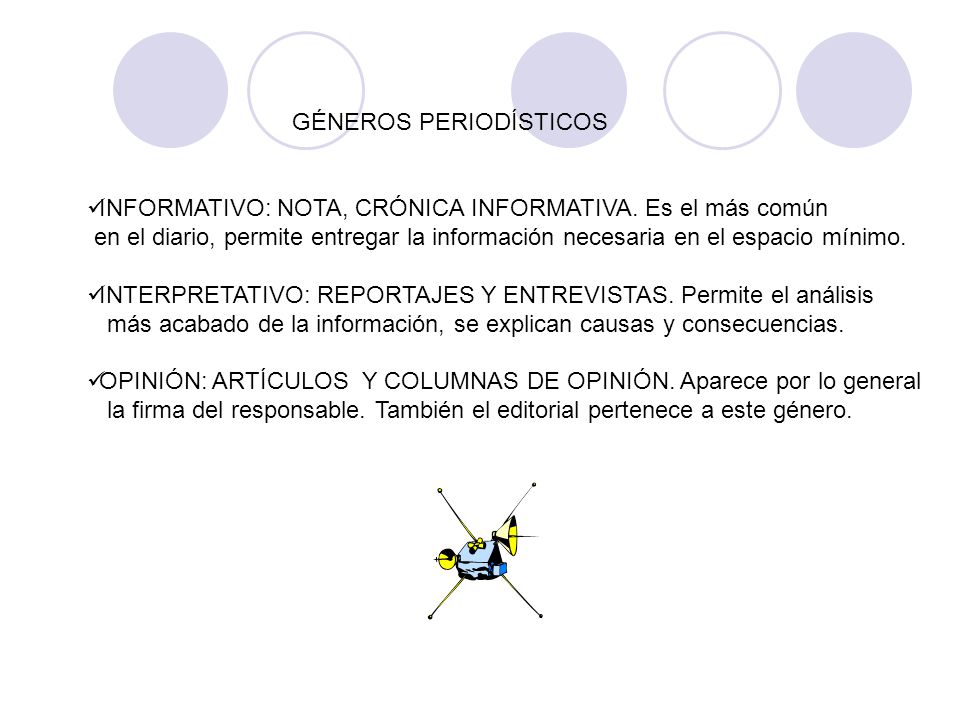 GÉNEROS PERIODÍSTICOS

✓INFORMATIVO: NOTA, CRÓNICA INFORMATIVA. Es el más común en el diario, permite entregar la información necesaria en el espacio mínimo.

✓INTERPRETATIVO: REPORTAJES Y ENTREVISTAS. Permite el análisis más acabado de la información, se explican causas y consecuencias.

✓OPINIÓN: ARTÍCULOS Y COLUMNAS DE OPINIÓN. Aparece por lo general la firma del responsable. También el editorial pertenece a este género.